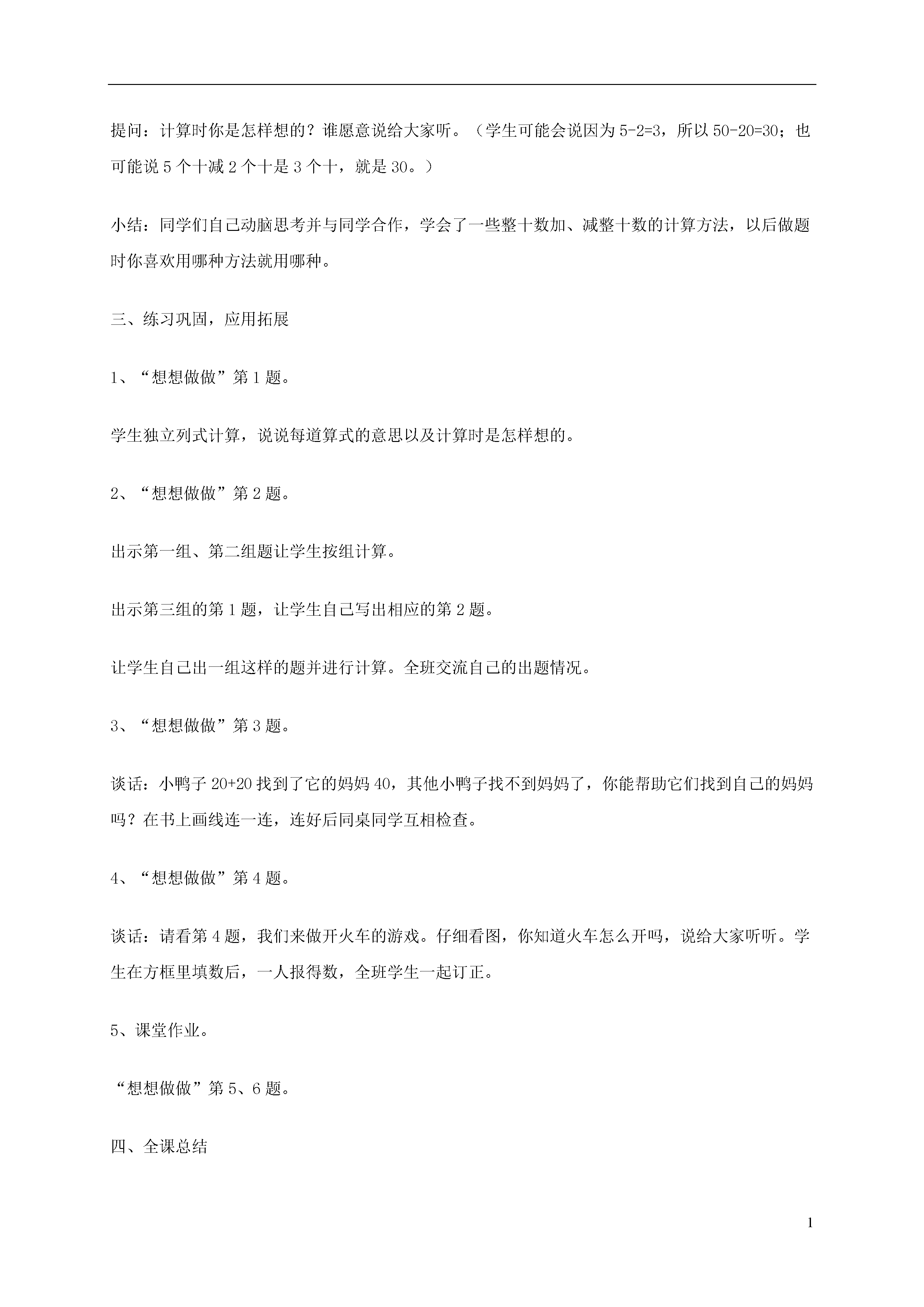 提问：计算时你是怎样想的？谁愿意说给大家听。（学生可能会说因为 $5-2=3$，所以 $50-20=30$；也可能说 5 个十减 2 个十是 3 个十，就是 30。）

小结：同学们自己动脑思考并与同学合作，学会了一些整十数加、减整十数的计算方法，以后做题时你喜欢用哪种方法就用哪种。

三、练习巩固，应用拓展

1、“想想做做”第 1 题。

学生独立列式计算，说说每道算式的意思以及计算时是怎样想的。

2、“想想做做”第 2 题。

出示第一组、第二组题让学生按组计算。

出示第三组的第 1 题，让学生自己写出相应的第 2 题。

让学生自己出一组这样的题并进行计算。全班交流自己的出题情况。

3、“想想做做”第 3 题。

谈话：小鸭子 $20+20$ 找到了它的妈妈 40，其他小鸭子找不到妈妈了，你能帮助它们找到自己的妈妈吗？在书上画线连一连，连好后同桌同学互相检查。

4、“想想做做”第 4 题。

谈话：请看第 4 题，我们来做开火车的游戏。仔细看图，你知道火车怎么开吗，说给大家听听。学生在方框里填数后，一人报得数，全班学生一起订正。

5、课堂作业。

“想想做做”第 5、6 题。

四、全课总结

1